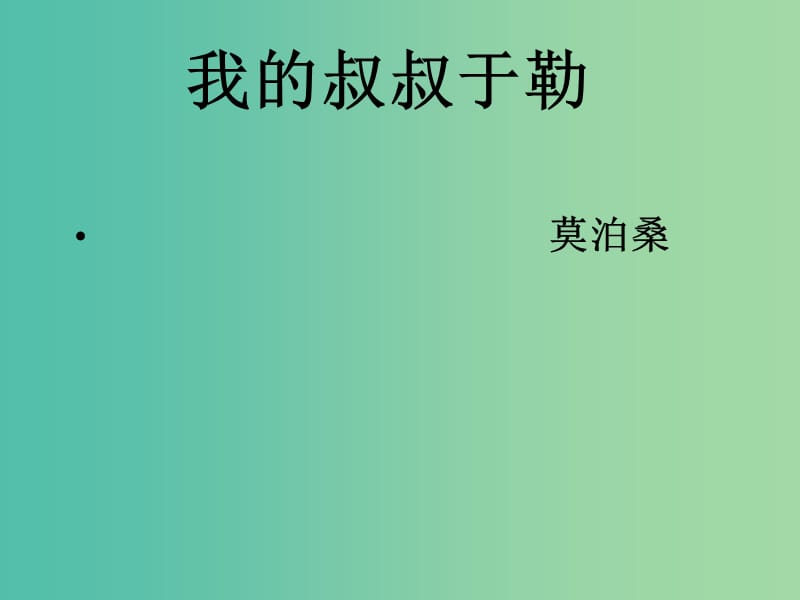 我的叔叔于勒

• 莫泊桑